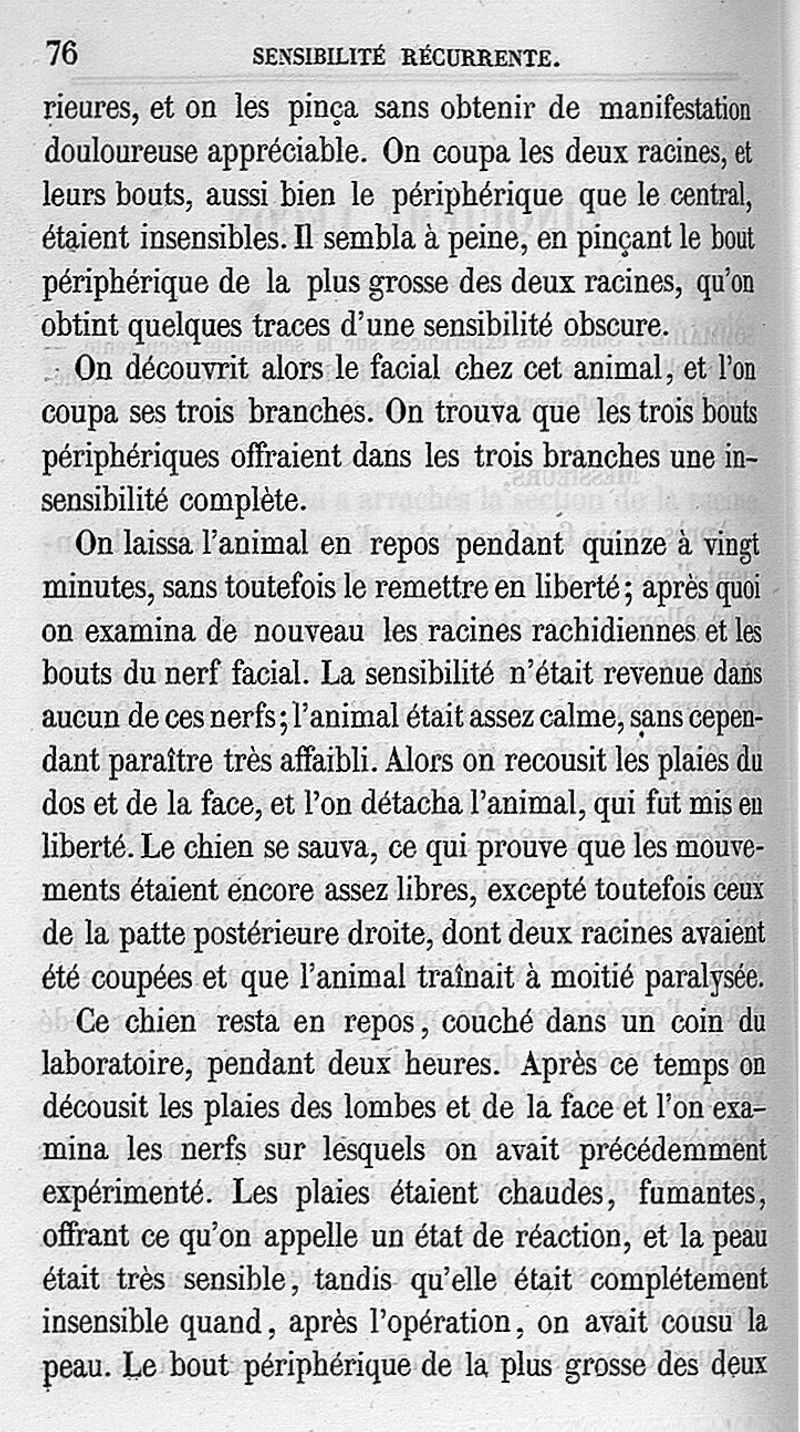 76 SENSIBILITÉ RÉCURRENTE.

rieures, et on les pinça sans obtenir de manifestation douloureuse appréciable. On coupa les deux racines, et leurs bouts, aussi bien le périphérique que le central, étaient insensibles. Il sembla à peine, en pinçant le bout périphérique de la plus grosse des deux racines, qu'on obtint quelques traces d'une sensibilité obscure.

On découvrit alors le facial chez cet animal, et l'on coupa ses trois branches. On trouva que les trois bouts périphériques offraient dans les trois branches une insensibilité complète.

On laissa l'animal en repos pendant quinze à vingt minutes, sans toutefois le remettre en liberté; après quoi on examina de nouveau les racines rachidiennes et les bouts du nerf facial. La sensibilité n'était revenue dans aucun de ces nerfs; l'animal était assez calme, sans cependant paraître très affaibli. Alors on recousit les plaies du dos et de la face, et l'on détacha l'animal, qui fut mis en liberté. Le chien se sauva, ce qui prouve que les mouvements étaient encore assez libres, excepté toutefois ceux de la patte postérieure droite, dont deux racines avaient été coupées et que l'animal traînait à moitié paralysée.

Ce chien resta en repos, couché dans un coin du laboratoire, pendant deux heures. Après ce temps on décousit les plaies des lombes et de la face et l'on examina les nerfs sur lesquels on avait précédemment expérimenté. Les plaies étaient chaudes, fumantes, offrant ce qu'on appelle un état de réaction, et la peau était très sensible, tandis qu'elle était complétement insensible quand, après l'opération, on avait cousu la peau. Le bout périphérique de la plus grosse des deux